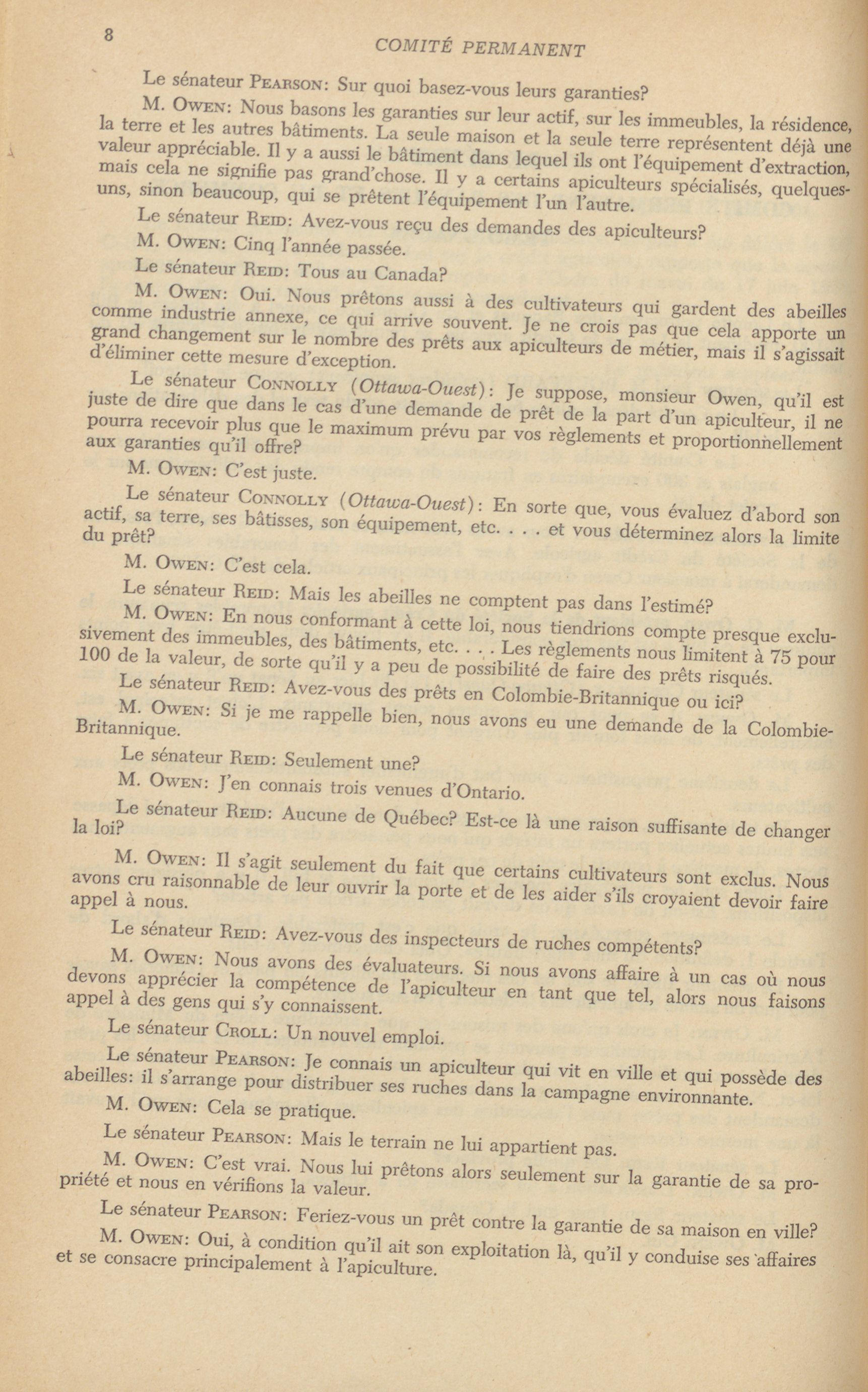 8 COMITÉ PERMANENT

Le sénateur PEARSON: Sur quoi basez-vous leurs garanties?

M. OWEN: Nous basons les garanties sur leur actif, sur les immeubles, la résidence, la terre et les autres bâtiments. La seule maison et la seule terre représentent déjà une valeur appréciable. Il y a aussi le bâtiment dans lequel ils ont l'équipement d'extraction, mais cela ne signifie pas grand'chose. Il y a certains apiculteurs spécialisés, quelques-uns, sinon beaucoup, qui se prêtent l'équipement l'un l'autre.

Le sénateur REID: Avez-vous reçu des demandes des apiculteurs?

M. OWEN: Cinq l'année passée.

Le sénateur REID: Tous au Canada?

M. OWEN: Oui. Nous prêtons aussi à des cultivateurs qui gardent des abeilles comme industrie annexe, ce qui arrive souvent. Je ne crois pas que cela apporte un grand changement sur le nombre des prêts aux apiculteurs de métier, mais il s'agissait d'éliminer cette mesure d'exception.

Le sénateur CONNOLLY (Ottawa-Ouest): Je suppose, monsieur Owen, qu'il est juste de dire que dans le cas d'une demande de prêt de la part d'un apiculteur, il ne pourra recevoir plus que le maximum prévu par vos règlements et proportionnellement aux garanties qu'il offre?

M. OWEN: C'est juste.

Le sénateur CONNOLLY (Ottawa-Ouest): En sorte que, vous évaluez d'abord son actif, sa terre, ses bâtisses, son équipement, etc. . . . et vous déterminez alors la limite du prêt?

M. OWEN: C'est cela.

Le sénateur REID: Mais les abeilles ne comptent pas dans l'estimé?

M. OWEN: En nous conformant à cette loi, nous tiendrions compte presque exclusivement des immeubles, des bâtiments, etc. . . . Les règlements nous limitent à 75 pour 100 de la valeur, de sorte qu'il y a peu de possibilité de faire des prêts risqués.

Le sénateur REID: Avez-vous des prêts en Colombie-Britannique ou ici?

M. OWEN: Si je me rappelle bien, nous avons eu une demande de la Colombie-Britannique.

Le sénateur REID: Seulement une?

M. OWEN: J'en connais trois venues d'Ontario.

Le sénateur REID: Aucune de Québec? Est-ce là une raison suffisante de changer la loi?

M. OWEN: Il s'agit seulement du fait que certains cultivateurs sont exclus. Nous avons cru raisonnable de leur ouvrir la porte et de les aider s'ils croyaient devoir faire appel à nous.

Le sénateur REID: Avez-vous des inspecteurs de ruches compétents?

M. OWEN: Nous avons des évaluateurs. Si nous avons affaire à un cas où nous devons apprécier la compétence de l'apiculteur en tant que tel, alors nous faisons appel à des gens qui s'y connaissent.

Le sénateur CROLL: Un nouvel emploi.

Le sénateur PEARSON: Je connais un apiculteur qui vit en ville et qui possède des abeilles: il s'arrange pour distribuer ses ruches dans la campagne environnante.

M. OWEN: Cela se pratique.

Le sénateur PEARSON: Mais le terrain ne lui appartient pas.

M. OWEN: C'est vrai. Nous lui prêtons alors seulement sur la garantie de sa propriété et nous en vérifions la valeur.

Le sénateur PEARSON: Feriez-vous un prêt contre la garantie de sa maison en ville?

M. OWEN: Oui, à condition qu'il ait son exploitation là, qu'il y conduise ses affaires et se consacre principalement à l'apiculture.